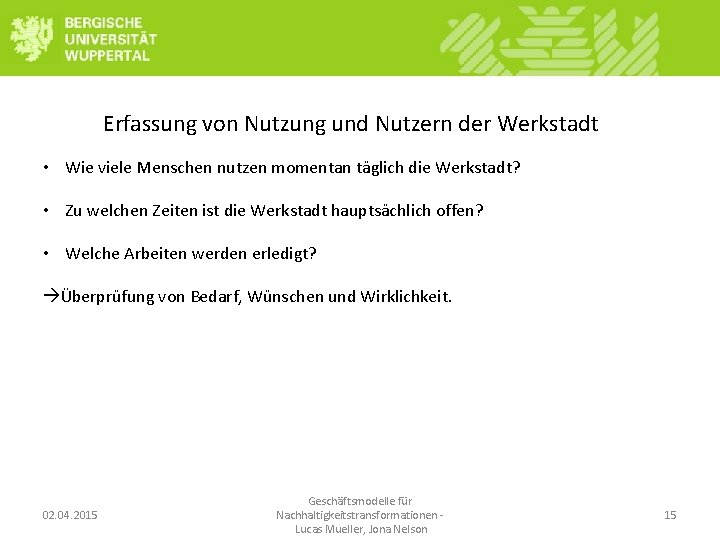 BERGISCHE UNIVERSITÄT WUPPERTAL

Erfassung von Nutzung und Nutzern der Werkstadt

• Wie viele Menschen nutzen momentan täglich die Werkstadt?

• Zu welchen Zeiten ist die Werkstadt hauptsächlich offen?

• Welche Arbeiten werden erledigt?

→Überprüfung von Bedarf, Wünschen und Wirklichkeit.

02.04.2015

Geschäftsmodelle für Nachhaltigkeitstransformationen - Lucas Mueller, Jona Nelson

15